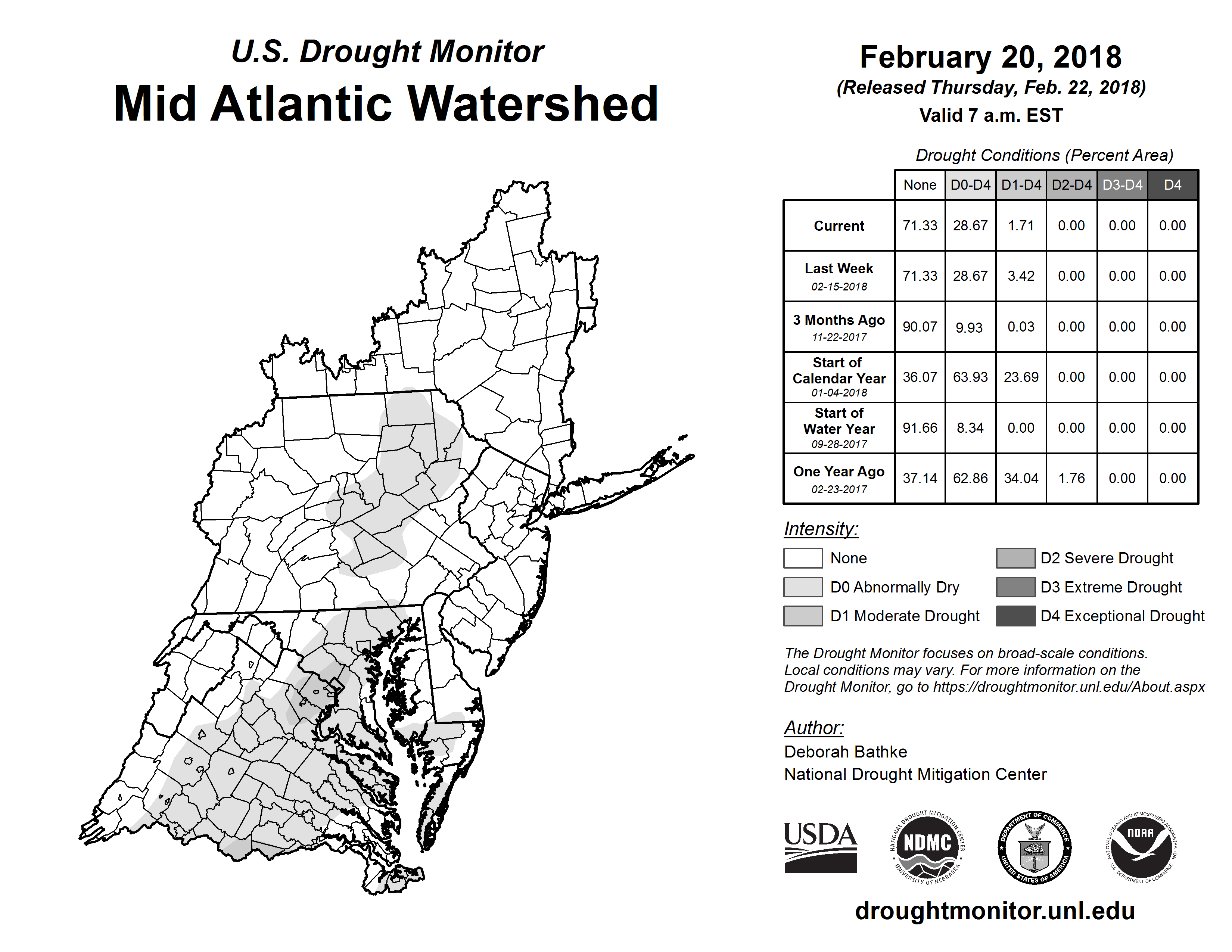 U.S. Drought Monitor
Mid Atlantic Watershed

February 20, 2018
(Released Thursday, Feb. 22, 2018)
Valid 7 a.m. EST

Drought Conditions (Percent Area)

| | None | D0-D4 | D1-D4 | D2-D4 | D3-D4 | D4 |
|---|---|---|---|---|---|---|
| Current | 71.33 | 28.67 | 1.71 | 0.00 | 0.00 | 0.00 |
| Last Week 02-15-2018 | 71.33 | 28.67 | 3.42 | 0.00 | 0.00 | 0.00 |
| 3 Months Ago 11-22-2017 | 90.07 | 9.93 | 0.03 | 0.00 | 0.00 | 0.00 |
| Start of Calendar Year 01-04-2018 | 36.07 | 63.93 | 23.69 | 0.00 | 0.00 | 0.00 |
| Start of Water Year 09-28-2017 | 91.66 | 8.34 | 0.00 | 0.00 | 0.00 | 0.00 |
| One Year Ago 02-23-2017 | 37.14 | 62.86 | 34.04 | 1.76 | 0.00 | 0.00 |

Intensity:
None
D0 Abnormally Dry
D1 Moderate Drought
D2 Severe Drought
D3 Extreme Drought
D4 Exceptional Drought

The Drought Monitor focuses on broad-scale conditions. Local conditions may vary. For more information on the Drought Monitor, go to https://droughtmonitor.unl.edu/About.aspx

Author:
Deborah Bathke
National Drought Mitigation Center

USDA
NATIONAL DROUGHT MITIGATION CENTER NDMC UNIVERSITY OF NEBRASKA
DEPARTMENT OF COMMERCE UNITED STATES OF AMERICA
NATIONAL OCEANIC AND ATMOSPHERIC ADMINISTRATION NOAA U.S. DEPARTMENT OF COMMERCE

droughtmonitor.unl.edu